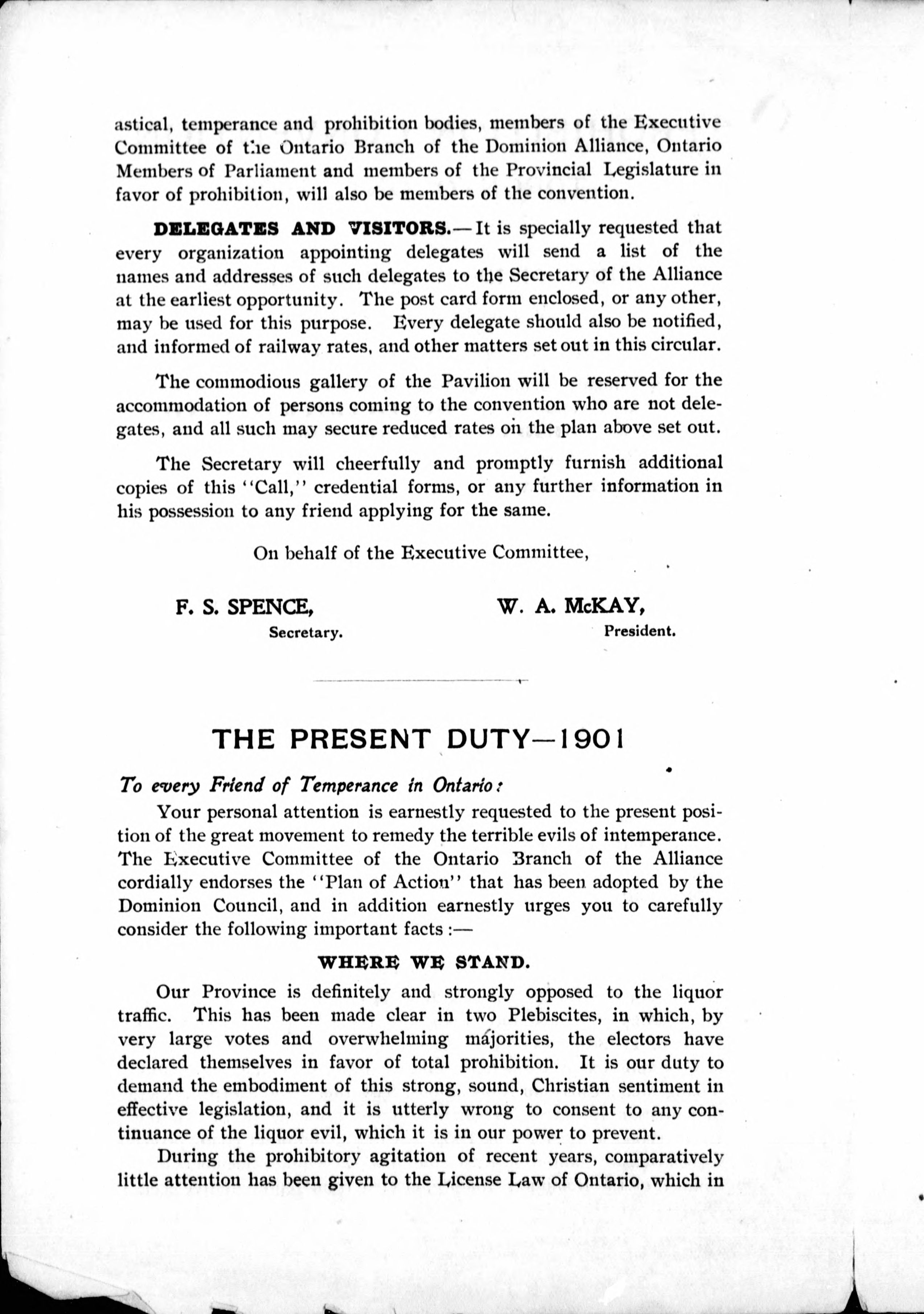 astical, temperance and prohibition bodies, members of the Executive Committee of the Ontario Branch of the Dominion Alliance, Ontario Members of Parliament and members of the Provincial Legislature in favor of prohibition, will also be members of the convention.

DELEGATES AND VISITORS.—It is specially requested that every organization appointing delegates will send a list of the names and addresses of such delegates to the Secretary of the Alliance at the earliest opportunity. The post card form enclosed, or any other, may be used for this purpose. Every delegate should also be notified, and informed of railway rates, and other matters set out in this circular.

The commodious gallery of the Pavilion will be reserved for the accommodation of persons coming to the convention who are not delegates, and all such may secure reduced rates on the plan above set out.

The Secretary will cheerfully and promptly furnish additional copies of this "Call," credential forms, or any further information in his possession to any friend applying for the same.

On behalf of the Executive Committee,

F. S. SPENCE,
Secretary.

W. A. McKAY,
President.

THE PRESENT DUTY—1901

To every Friend of Temperance in Ontario:

Your personal attention is earnestly requested to the present position of the great movement to remedy the terrible evils of intemperance. The Executive Committee of the Ontario Branch of the Alliance cordially endorses the "Plan of Action" that has been adopted by the Dominion Council, and in addition earnestly urges you to carefully consider the following important facts:—

WHERE WE STAND.

Our Province is definitely and strongly opposed to the liquor traffic. This has been made clear in two Plebiscites, in which, by very large votes and overwhelming majorities, the electors have declared themselves in favor of total prohibition. It is our duty to demand the embodiment of this strong, sound, Christian sentiment in effective legislation, and it is utterly wrong to consent to any continuance of the liquor evil, which it is in our power to prevent.

During the prohibitory agitation of recent years, comparatively little attention has been given to the License Law of Ontario, which in